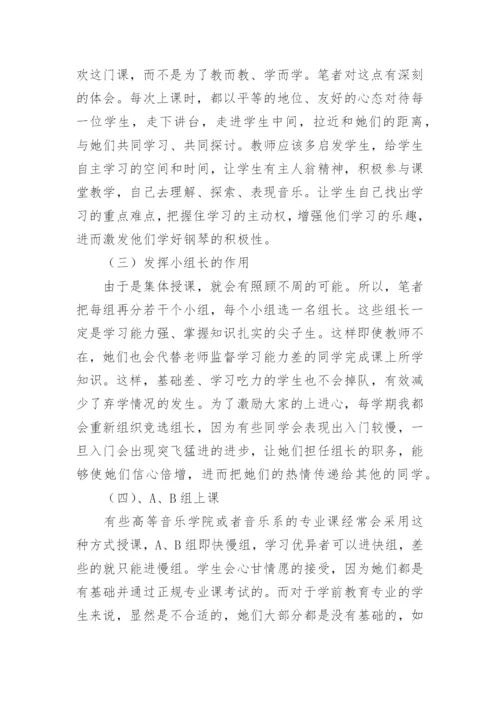 欢这门课，而不是为了教而教、学而学。笔者对这点有深刻的体会。每次上课时，都以平等的地位、友好的心态对待每一位学生，走下讲台，走进学生中间，拉近和她们的距离，与她们共同学习、共同探讨。教师应该多启发学生，给学生自主学习的空间和时间，让学生有主人翁精神，积极参与课堂教学，自己去理解、探索、表现音乐。让学生自己找出学习的重点难点，把握住学习的主动权，增强他们学习的乐趣，进而激发他们学好钢琴的积极性。

（三）发挥小组长的作用

由于是集体授课，就会有照顾不周的可能。所以，笔者把每组再分若干个小组，每个小组选一名组长。这些组长一定是学习能力强、掌握知识扎实的尖子生。这样即使教师不在，她们也会代替老师监督学习能力差的同学完成课上所学知识。这样，基础差、学习吃力的学生也不会掉队，有效减少了弃学情况的发生。为了激励大家的上进心，每学期我都会重新组织竞选组长，因为有些同学会表现出入门较慢，一旦入门会出现突飞猛进的进步，让她们担任组长的职务，能够使她们信心倍增，进而把她们的热情传递给其他的同学。

（四）、A、B组上课

有些高等音乐学院或者音乐系的专业课经常会采用这种方式授课，A、B组即快慢组，学习优异者可以进快组，差些的就只能进慢组。学生会心甘情愿的接受，因为她们都是有基础并通过正规专业课考试的。而对于学前教育专业的学生来说，显然是不合适的，她们大部分都是没有基础的，如